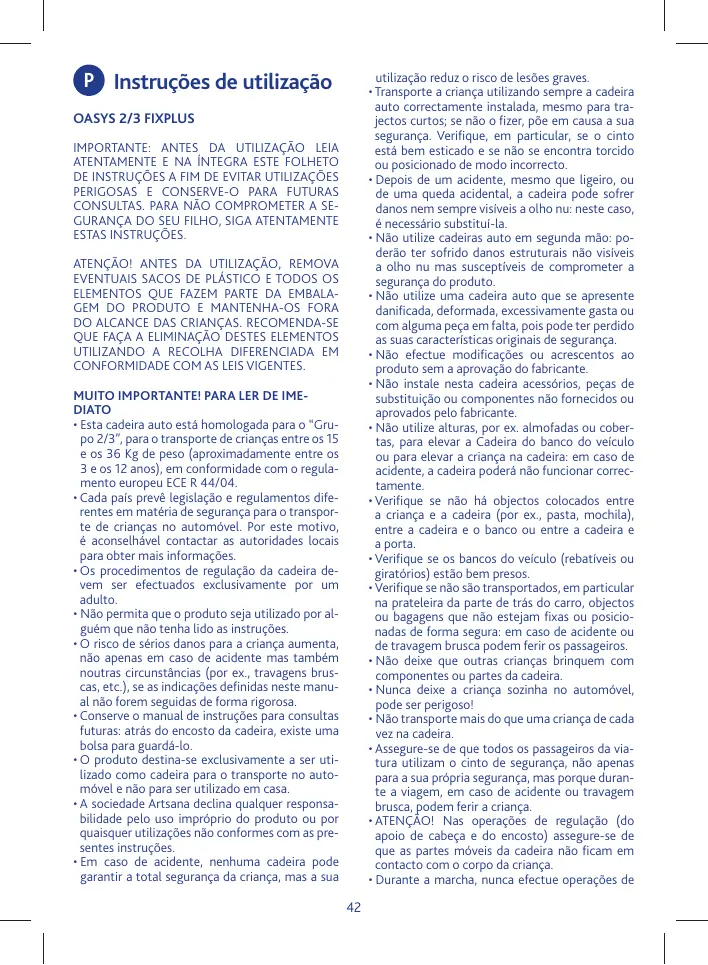 P Instruções de utilização

OASYS 2/3 FIXPLUS

IMPORTANTE: ANTES DA UTILIZAÇÃO LEIA ATENTAMENTE E NA ÍNTEGRA ESTE FOLHETO DE INSTRUÇÕES A FIM DE EVITAR UTILIZAÇÕES PERIGOSAS E CONSERVE-O PARA FUTURAS CONSULTAS. PARA NÃO COMPROMETER A SEGURANÇA DO SEU FILHO, SIGA ATENTAMENTE ESTAS INSTRUÇÕES.

ATENÇÃO! ANTES DA UTILIZAÇÃO, REMOVA EVENTUAIS SACOS DE PLÁSTICO E TODOS OS ELEMENTOS QUE FAZEM PARTE DA EMBALAGEM DO PRODUTO E MANTENHA-OS FORA DO ALCANCE DAS CRIANÇAS. RECOMENDA-SE QUE FAÇA A ELIMINAÇÃO DESTES ELEMENTOS UTILIZANDO A RECOLHA DIFERENCIADA EM CONFORMIDADE COM AS LEIS VIGENTES.

MUITO IMPORTANTE! PARA LER DE IMEDIATO
• Esta cadeira auto está homologada para o “Grupo 2/3”, para o transporte de crianças entre os 15 e os 36 Kg de peso (aproximadamente entre os 3 e os 12 anos), em conformidade com o regulamento europeu ECE R 44/04.
• Cada país prevê legislação e regulamentos diferentes em matéria de segurança para o transporte de crianças no automóvel. Por este motivo, é aconselhável contactar as autoridades locais para obter mais informações.
• Os procedimentos de regulação da cadeira devem ser efectuados exclusivamente por um adulto.
• Não permita que o produto seja utilizado por alguém que não tenha lido as instruções.
• O risco de sérios danos para a criança aumenta, não apenas em caso de acidente mas também noutras circunstâncias (por ex., travagens bruscas, etc.), se as indicações definidas neste manual não forem seguidas de forma rigorosa.
• Conserve o manual de instruções para consultas futuras: atrás do encosto da cadeira, existe uma bolsa para guardá-lo.
• O produto destina-se exclusivamente a ser utilizado como cadeira para o transporte no automóvel e não para ser utilizado em casa.
• A sociedade Artsana declina qualquer responsabilidade pelo uso impróprio do produto ou por quaisquer utilizações não conformes com as presentes instruções.
• Em caso de acidente, nenhuma cadeira pode garantir a total segurança da criança, mas a sua utilização reduz o risco de lesões graves.
• Transporte a criança utilizando sempre a cadeira auto correctamente instalada, mesmo para trajectos curtos; se não o fizer, põe em causa a sua segurança. Verifique, em particular, se o cinto está bem esticado e se não se encontra torcido ou posicionado de modo incorrecto.
• Depois de um acidente, mesmo que ligeiro, ou de uma queda acidental, a cadeira pode sofrer danos nem sempre visíveis a olho nu: neste caso, é necessário substituí-la.
• Não utilize cadeiras auto em segunda mão: poderão ter sofrido danos estruturais não visíveis a olho nu mas susceptíveis de comprometer a segurança do produto.
• Não utilize uma cadeira auto que se apresente danificada, deformada, excessivamente gasta ou com alguma peça em falta, pois pode ter perdido as suas características originais de segurança.
• Não efectue modificações ou acrescentos ao produto sem a aprovação do fabricante.
• Não instale nesta cadeira acessórios, peças de substituição ou componentes não fornecidos ou aprovados pelo fabricante.
• Não utilize alturas, por ex. almofadas ou cobertas, para elevar a Cadeira do banco do veículo ou para elevar a criança na cadeira: em caso de acidente, a cadeira poderá não funcionar correctamente.
• Verifique se não há objectos colocados entre a criança e a cadeira (por ex., pasta, mochila), entre a cadeira e o banco ou entre a cadeira e a porta.
• Verifique se os bancos do veículo (rebatíveis ou giratórios) estão bem presos.
• Verifique se não são transportados, em particular na prateleira da parte de trás do carro, objectos ou bagagens que não estejam fixas ou posicionadas de forma segura: em caso de acidente ou de travagem brusca podem ferir os passageiros.
• Não deixe que outras crianças brinquem com componentes ou partes da cadeira.
• Nunca deixe a criança sozinha no automóvel, pode ser perigoso!
• Não transporte mais do que uma criança de cada vez na cadeira.
• Assegure-se de que todos os passageiros da viatura utilizam o cinto de segurança, não apenas para a sua própria segurança, mas porque durante a viagem, em caso de acidente ou travagem brusca, podem ferir a criança.
• ATENÇÃO! Nas operações de regulação (do apoio de cabeça e do encosto) assegure-se de que as partes móveis da cadeira não ficam em contacto com o corpo da criança.
• Durante a marcha, nunca efectue operações de

42